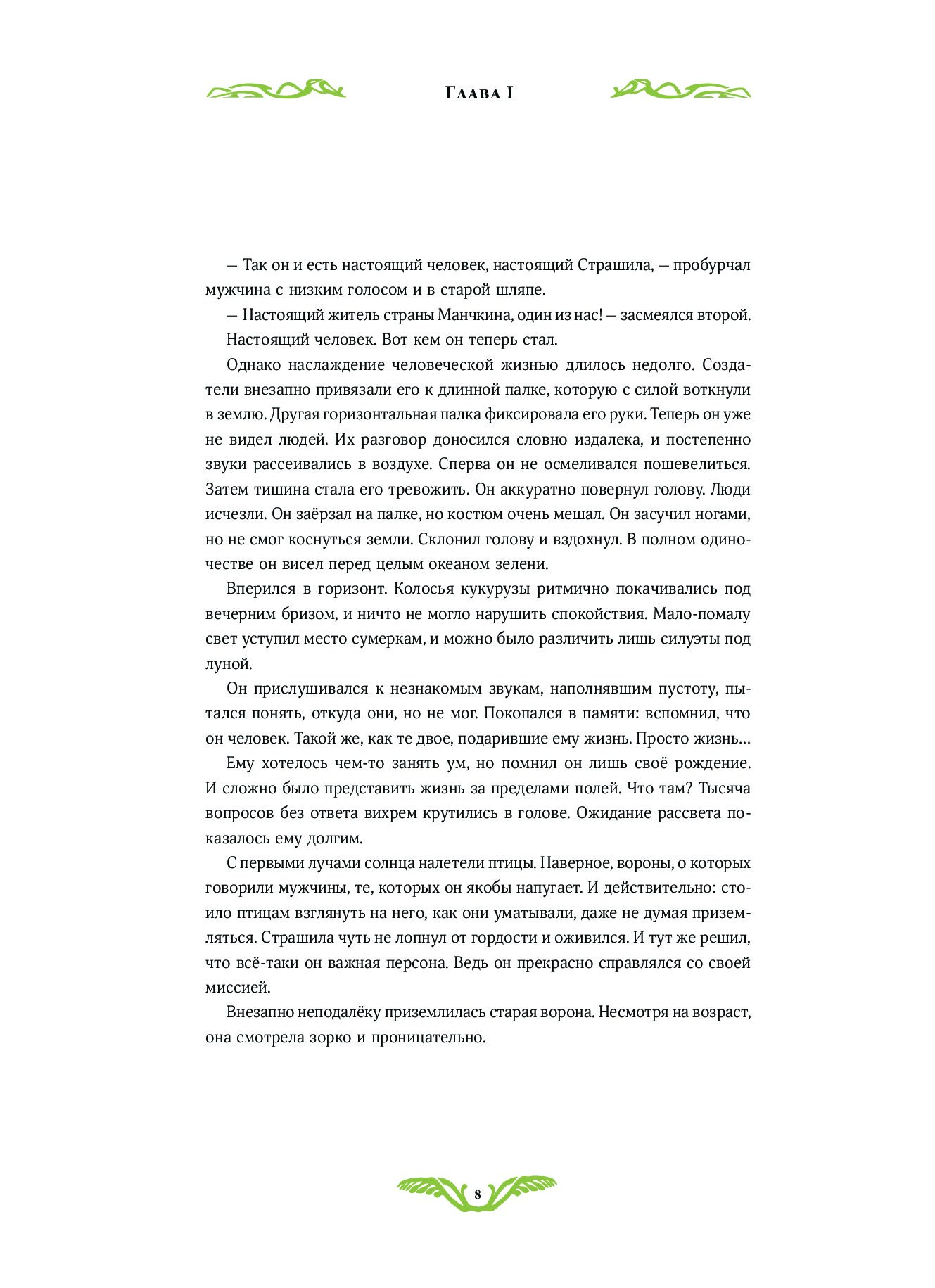 Глава I

— Так он и есть настоящий человек, настоящий Страшила, — пробурчал мужчина с низким голосом и в старой шляпе.

— Настоящий житель страны Манчкина, один из нас! — засмеялся второй.

Настоящий человек. Вот кем он теперь стал.

Однако наслаждение человеческой жизнью длилось недолго. Создатели внезапно привязали его к длинной палке, которую с силой воткнули в землю. Другая горизонтальная палка фиксировала его руки. Теперь он уже не видел людей. Их разговор доносился словно издалека, и постепенно звуки рассеивались в воздухе. Сперва он не осмеливался пошевелиться. Затем тишина стала его тревожить. Он аккуратно повернул голову. Люди исчезли. Он заёрзал на палке, но костюм очень мешал. Он засучил ногами, но не смог коснуться земли. Склонил голову и вздохнул. В полном одиночестве он висел перед целым океаном зелени.

Вперился в горизонт. Колосья кукурузы ритмично покачивались под вечерним бризом, и ничто не могло нарушить спокойствия. Мало-помалу свет уступил место сумеркам, и можно было различить лишь силуэты под луной.

Он прислушивался к незнакомым звукам, наполнявшим пустоту, пытался понять, откуда они, но не мог. Покопался в памяти: вспомнил, что он человек. Такой же, как те двое, подарившие ему жизнь. Просто жизнь…

Ему хотелось чем-то занять ум, но помнил он лишь своё рождение. И сложно было представить жизнь за пределами полей. Что там? Тысяча вопросов без ответа вихрем крутились в голове. Ожидание рассвета показалось ему долгим.

С первыми лучами солнца налетели птицы. Наверное, вороны, о которых говорили мужчины, те, которых он якобы напугает. И действительно: стоило птицам взглянуть на него, как они уматывали, даже не думая приземляться. Страшила чуть не лопнул от гордости и оживился. И тут же решил, что всё-таки он важная персона. Ведь он прекрасно справлялся со своей миссией.

Внезапно неподалёку приземлилась старая ворона. Несмотря на возраст, она смотрела зорко и проницательно.

8